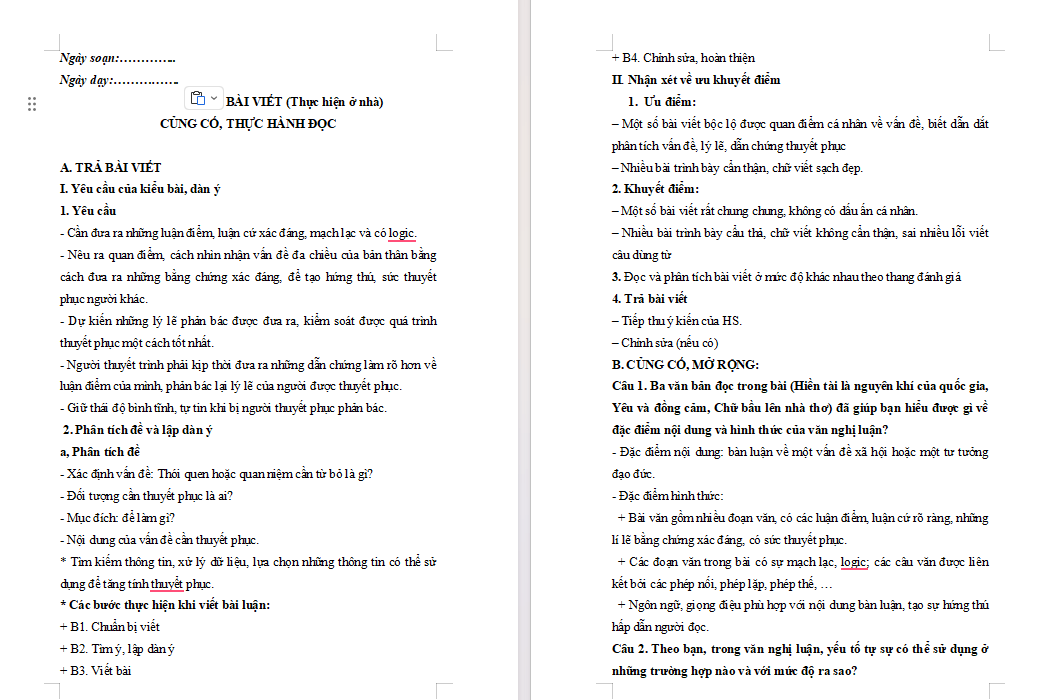 Ngày soạn:…………..
Ngày dạy:…………..

BÀI VIẾT (Thực hiện ở nhà)
CỦNG CỐ, THỰC HÀNH ĐỌC

A. TRẢ BÀI VIẾT
I. Yêu cầu của kiểu bài, dàn ý
1. Yêu cầu
- Cần đưa ra những luận điểm, luận cứ xác đáng, mạch lạc và có logic.
- Nêu ra quan điểm, cách nhìn nhận vấn đề đa chiều của bản thân bằng cách đưa ra những bằng chứng xác đáng, để tạo hứng thú, sức thuyết phục người khác.
- Dự kiến những lý lẽ phản bác được đưa ra, kiểm soát được quá trình thuyết phục một cách tốt nhất.
- Người thuyết trình phải kịp thời đưa ra những dẫn chứng làm rõ hơn về luận điểm của mình, phản bác lại lý lẽ của người được thuyết phục.
- Giữ thái độ bình tĩnh, tự tin khi bị người thuyết phục phản bác.
2. Phân tích đề và lập dàn ý
a, Phân tích đề
- Xác định vấn đề: Thói quen hoặc quan niệm cần từ bỏ là gì?
- Đối tượng cần thuyết phục là ai?
- Mục đích: để làm gì?
- Nội dung của vấn đề cần thuyết phục.
* Tìm kiếm thông tin, xử lý dữ liệu, lựa chọn những thông tin có thể sử dụng để tăng tính thuyết phục.
* Các bước thực hiện khi viết bài luận:
+ B1. Chuẩn bị viết
+ B2. Tìm ý, lập dàn ý
+ B3. Viết bài

+ B4. Chỉnh sửa, hoàn thiện
II. Nhận xét về ưu khuyết điểm
1. Ưu điểm:
– Một số bài viết bộc lộ được quan điểm cá nhân về vấn đề, biết dẫn dắt phân tích vấn đề, lý lẽ, dẫn chứng thuyết phục
– Nhiều bài trình bày cẩn thận, chữ viết sạch đẹp.
2. Khuyết điểm:
– Một số bài viết rất chung chung, không có dấu ấn cá nhân.
– Nhiều bài trình bày cẩu thả, chữ viết không cẩn thận, sai nhiều lỗi viết câu dùng từ
3. Đọc và phân tích bài viết ở mức độ khác nhau theo thang đánh giá
4. Trả bài viết
– Tiếp thu ý kiến của HS.
– Chỉnh sửa (nếu có)
B. CỦNG CỐ, MỞ RỘNG:
Câu 1. Ba văn bản đọc trong bài (Hiền tài là nguyên khí của quốc gia, Yêu và đồng cảm, Chữ bầu lên nhà thơ) đã giúp bạn hiểu được gì về đặc điểm nội dung và hình thức của văn nghị luận?
- Đặc điểm nội dung: bàn luận về một vấn đề xã hội hoặc một tư tưởng đạo đức.
- Đặc điểm hình thức:
+ Bài văn gồm nhiều đoạn văn, có các luận điểm, luận cứ rõ ràng, những lí lẽ bằng chứng xác đáng, có sức thuyết phục.
+ Các đoạn văn trong bài có sự mạch lạc, logic; các câu văn được liên kết bởi các phép nối, phép lặp, phép thế, …
+ Ngôn ngữ, giọng điệu phù hợp với nội dung bàn luận, tạo sự hứng thú hấp dẫn người đọc.
Câu 2. Theo bạn, trong văn nghị luận, yếu tố tự sự có thể sử dụng ở những trường hợp nào và với mức độ ra sao?